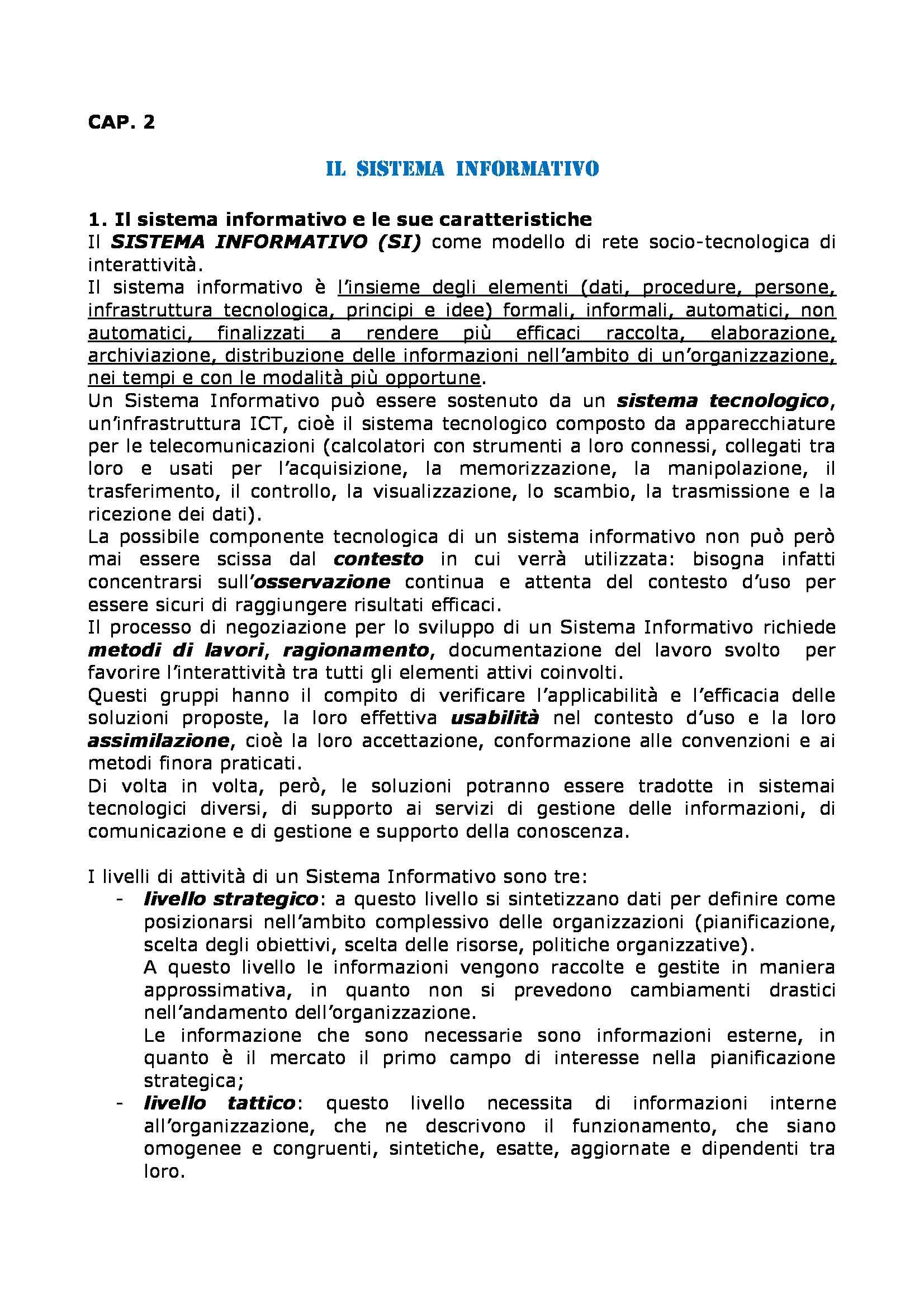 CAP. 2

IL SISTEMA INFORMATIVO

1. Il sistema informativo e le sue caratteristiche
Il SISTEMA INFORMATIVO (SI) come modello di rete socio-tecnologica di interattività.
Il sistema informativo è l'insieme degli elementi (dati, procedure, persone, infrastruttura tecnologica, principi e idee) formali, informali, automatici, non automatici, finalizzati a rendere più efficaci raccolta, elaborazione, archiviazione, distribuzione delle informazioni nell'ambito di un'organizzazione, nei tempi e con le modalità più opportune.
Un Sistema Informativo può essere sostenuto da un sistema tecnologico, un'infrastruttura ICT, cioè il sistema tecnologico composto da apparecchiature per le telecomunicazioni (calcolatori con strumenti a loro connessi, collegati tra loro e usati per l'acquisizione, la memorizzazione, la manipolazione, il trasferimento, il controllo, la visualizzazione, lo scambio, la trasmissione e la ricezione dei dati).
La possibile componente tecnologica di un sistema informativo non può però mai essere scissa dal contesto in cui verrà utilizzata: bisogna infatti concentrarsi sull'osservazione continua e attenta del contesto d'uso per essere sicuri di raggiungere risultati efficaci.
Il processo di negoziazione per lo sviluppo di un Sistema Informativo richiede metodi di lavori, ragionamento, documentazione del lavoro svolto per favorire l'interattività tra tutti gli elementi attivi coinvolti.
Questi gruppi hanno il compito di verificare l'applicabilità e l'efficacia delle soluzioni proposte, la loro effettiva usabilità nel contesto d'uso e la loro assimilazione, cioè la loro accettazione, conformazione alle convenzioni e ai metodi finora praticati.
Di volta in volta, però, le soluzioni potranno essere tradotte in sistemai tecnologici diversi, di supporto ai servizi di gestione delle informazioni, di comunicazione e di gestione e supporto della conoscenza.

I livelli di attività di un Sistema Informativo sono tre:
- livello strategico: a questo livello si sintetizzano dati per definire come posizionarsi nell'ambito complessivo delle organizzazioni (pianificazione, scelta degli obiettivi, scelta delle risorse, politiche organizzative).
A questo livello le informazioni vengono raccolte e gestite in maniera approssimativa, in quanto non si prevedono cambiamenti drastici nell'andamento dell'organizzazione.
Le informazione che sono necessarie sono informazioni esterne, in quanto è il mercato il primo campo di interesse nella pianificazione strategica;
- livello tattico: questo livello necessita di informazioni interne all'organizzazione, che ne descrivono il funzionamento, che siano omogenee e congruenti, sintetiche, esatte, aggiornate e dipendenti tra loro.